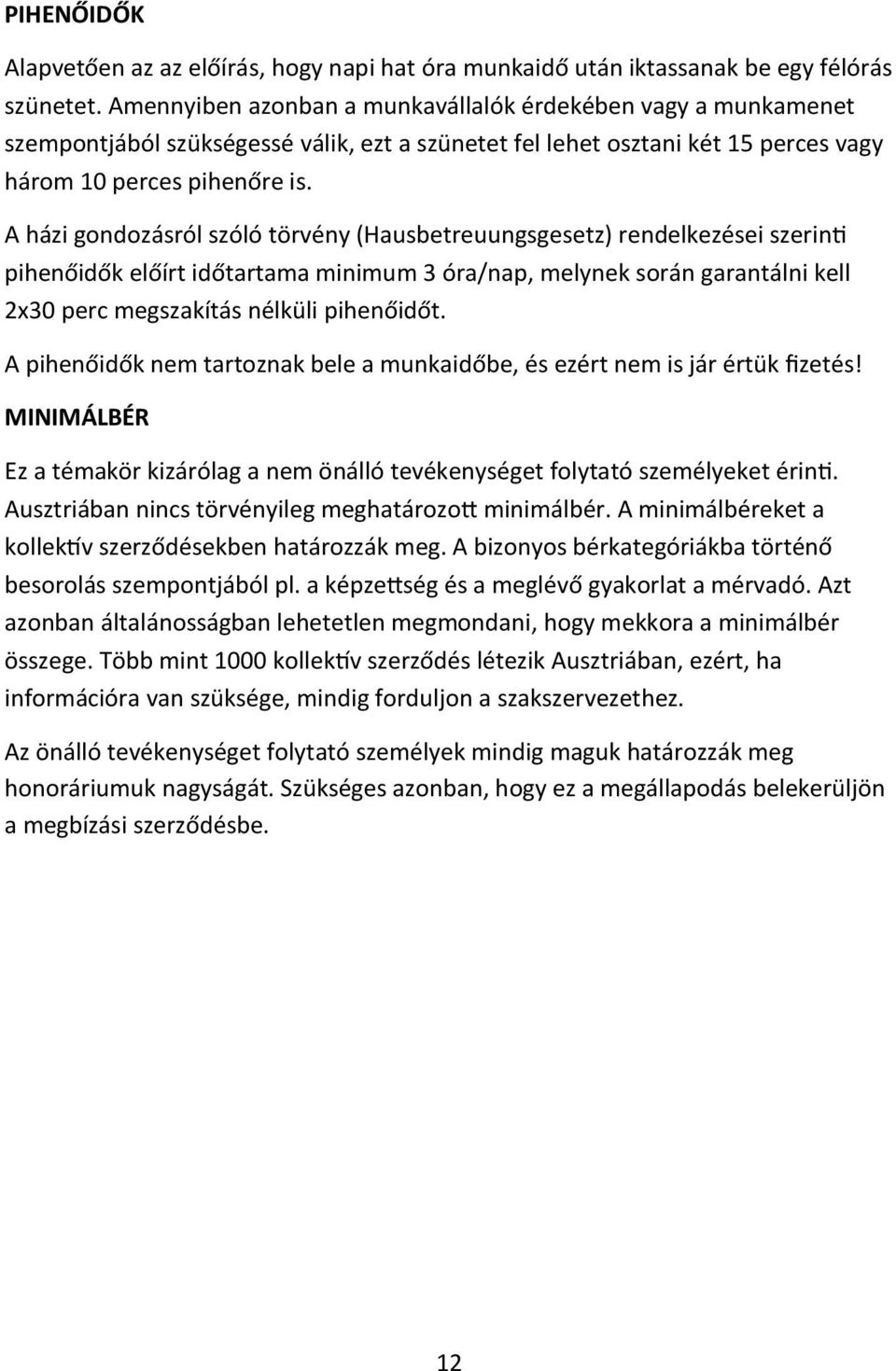 PIHENŐIDŐK

Alapvetően az az előírás, hogy napi hat óra munkaidő után iktassanak be egy félórás szünetet. Amennyiben azonban a munkavállalók érdekében vagy a munkamenet szempontjából szükségessé válik, ezt a szünetet fel lehet osztani két 15 perces vagy három 10 perces pihenőre is.

A házi gondozásról szóló törvény (Hausbetreuungsgesetz) rendelkezései szerinti pihenőidők előírt időtartama minimum 3 óra/nap, melynek során garantálni kell 2x30 perc megszakítás nélküli pihenőidőt.

A pihenőidők nem tartoznak bele a munkaidőbe, és ezért nem is jár értük fizetés!

MINIMÁLBÉR

Ez a témakör kizárólag a nem önálló tevékenységet folytató személyeket érinti. Ausztriában nincs törvényileg meghatározott minimálbér. A minimálbéreket a kollektív szerződésekben határozzák meg. A bizonyos bérkategóriákba történő besorolás szempontjából pl. a képzettség és a meglévő gyakorlat a mérvadó. Azt azonban általánosságban lehetetlen megmondani, hogy mekkora a minimálbér összege. Több mint 1000 kollektív szerződés létezik Ausztriában, ezért, ha információra van szüksége, mindig forduljon a szakszervezethez.

Az önálló tevékenységet folytató személyek mindig maguk határozzák meg honoráriumuk nagyságát. Szükséges azonban, hogy ez a megállapodás belekerüljön a megbízási szerződésbe.

12